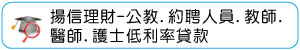 揚信理財-公教.約聘人員.教師.醫師.護士低利率貸款